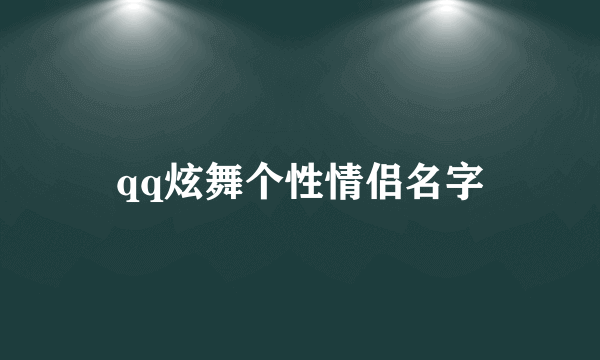 qq炫舞个性情侣名字